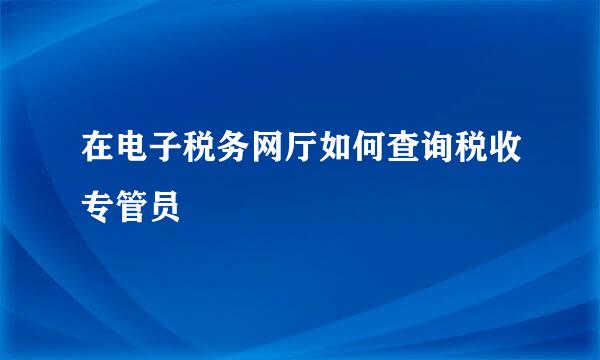 在电子税务网厅如何查询税收专管员